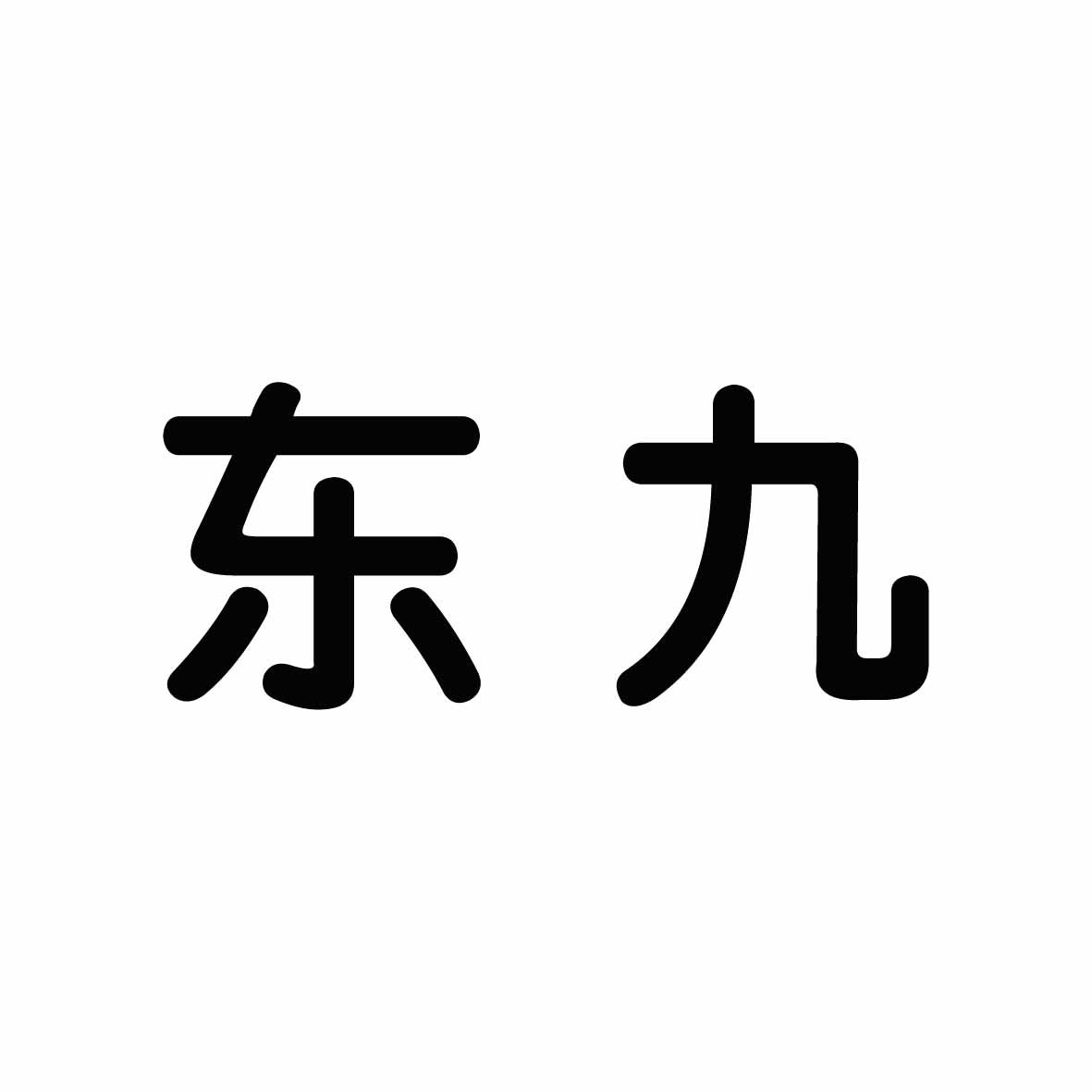 东九